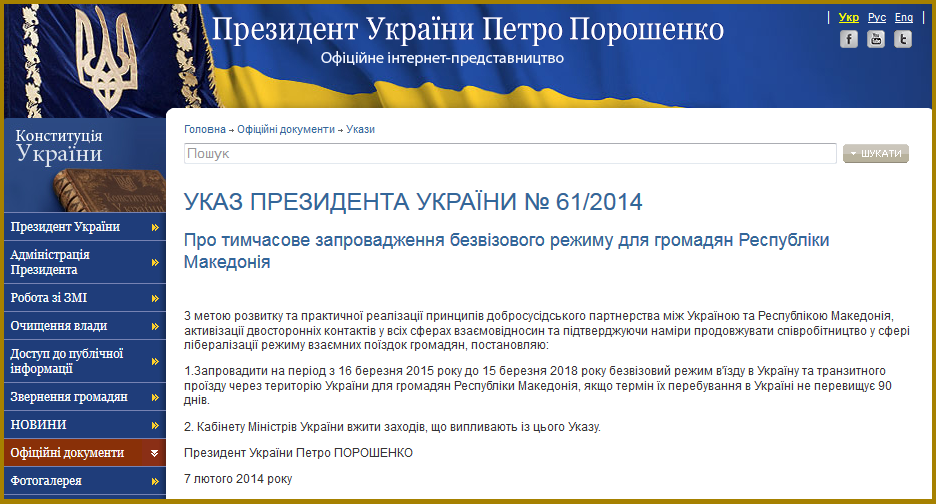 Президент України Петро Порошенко
Офіційне інтернет-представництво

Укр Рус Eng

Конституція України

Президент України
Адміністрація Президента
Робота зі ЗМІ
Очищення влади
Доступ до публічної інформації
Звернення громадян
НОВИНИ
Офіційні документи
Фотогалерея

Головна → Офіційні документи → Укази

Пошук

ШУКАТИ

УКАЗ ПРЕЗИДЕНТА УКРАЇНИ № 61/2014

Про тимчасове запровадження безвізового режиму для громадян Республіки Македонія

З метою розвитку та практичної реалізації принципів добросусідського партнерства між Україною та Республікою Македонія, активізації двосторонніх контактів у всіх сферах взаємовідносин та підтверджуючи наміри продовжувати співробітництво у сфері лібералізації режиму взаємних поїздок громадян, постановляю:

1.Запровадити на період з 16 березня 2015 року до 15 березня 2018 року безвізовий режим в'їзду в Україну та транзитного проїзду через територію України для громадян Республіки Македонія, якщо термін їх перебування в Україні не перевищує 90 днів.

2. Кабінету Міністрів України вжити заходів, що випливають із цього Указу.

Президент України Петро ПОРОШЕНКО

7 лютого 2014 року